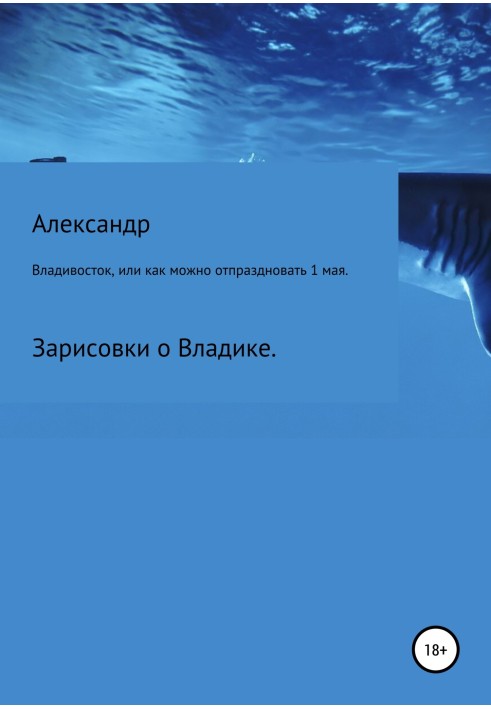 Александр

Владивосток, или как можно отпраздновать 1 мая.

Зарисовки о Владике.

18+